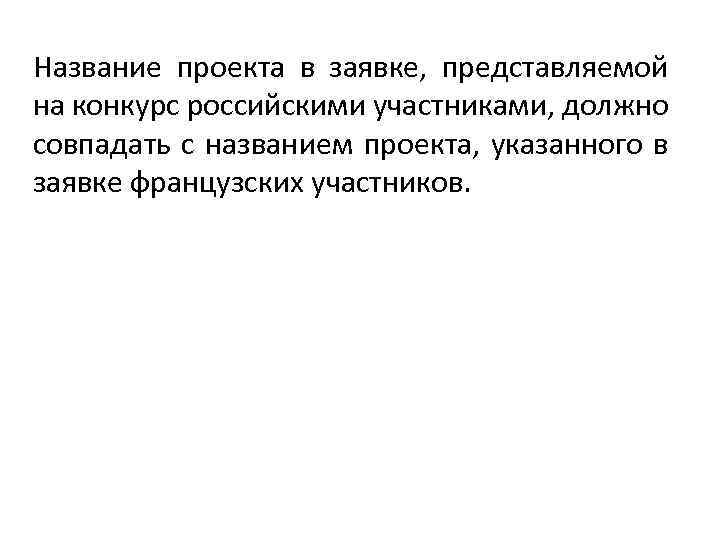 Название проекта в заявке, представляемой на конкурс российскими участниками, должно совпадать с названием проекта, указанного в заявке французских участников.